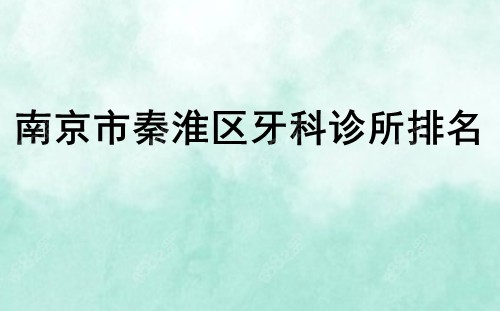 南京市秦淮区牙科诊所排名